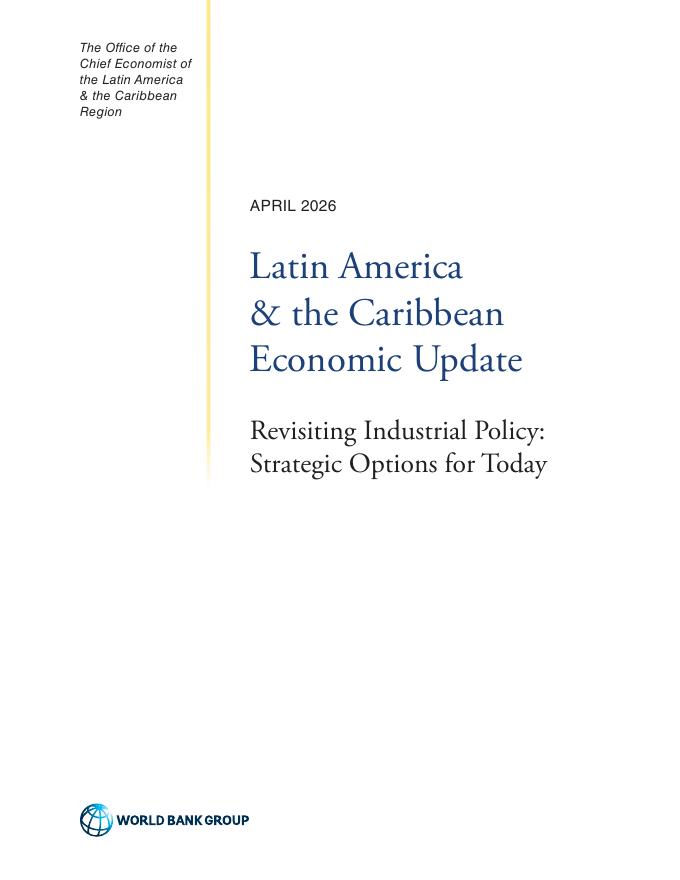 The Office of the Chief Economist of the Latin America & the Caribbean Region

APRIL 2026

Latin America
& the Caribbean
Economic Update

Revisiting Industrial Policy:
Strategic Options for Today

WORLD BANK GROUP